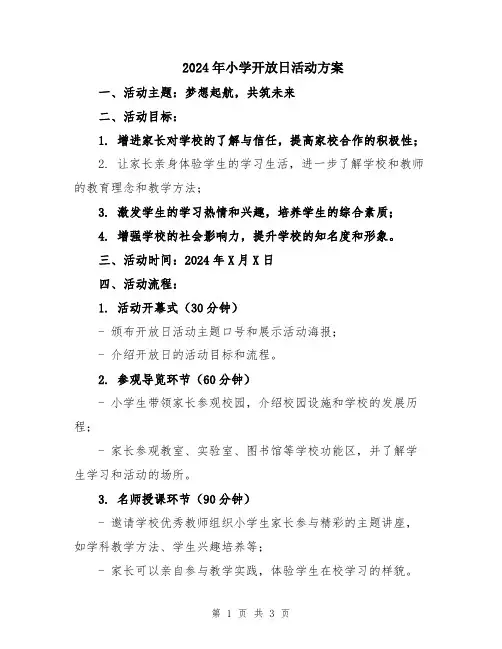 2024年小学开放日活动方案

一、活动主题：梦想起航，共筑未来

二、活动目标：

1. 增进家长对学校的了解与信任，提高家校合作的积极性；

2. 让家长亲身体验学生的学习生活，进一步了解学校和教师的教育理念和教学方法；

3. 激发学生的学习热情和兴趣，培养学生的综合素质；

4. 增强学校的社会影响力，提升学校的知名度和形象。

三、活动时间：2024年X月X日

四、活动流程：

1. 活动开幕式（30分钟）

- 颁布开放日活动主题口号和展示活动海报；

- 介绍开放日的活动目标和流程。

2. 参观导览环节（60分钟）

- 小学生带领家长参观校园，介绍校园设施和学校的发展历程；

- 家长参观教室、实验室、图书馆等学校功能区，并了解学生学习和活动的场所。

3. 名师授课环节（90分钟）

- 邀请学校优秀教师组织小学生家长参与精彩的主题讲座，如学科教学方法、学生兴趣培养等；

- 家长可以亲自参与教学实践，体验学生在校学习的样貌。

第 1 页 共 3 页